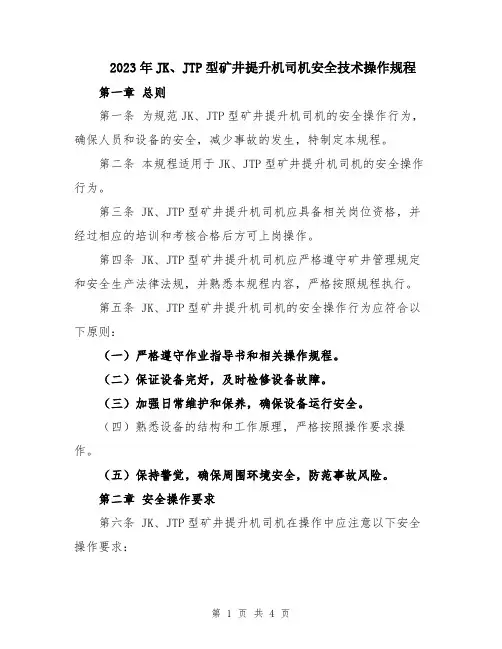 2023年JK、JTP型矿井提升机司机安全技术操作规程

第一章 总则

第一条 为规范JK、JTP型矿井提升机司机的安全操作行为，确保人员和设备的安全，减少事故的发生，特制定本规程。

第二条 本规程适用于JK、JTP型矿井提升机司机的安全操作行为。

第三条 JK、JTP型矿井提升机司机应具备相关岗位资格，并经过相应的培训和考核合格后方可上岗操作。

第四条 JK、JTP型矿井提升机司机应严格遵守矿井管理规定和安全生产法律法规，并熟悉本规程内容，严格按照规程执行。

第五条 JK、JTP型矿井提升机司机的安全操作行为应符合以下原则：

（一）严格遵守作业指导书和相关操作规程。

（二）保证设备完好，及时检修设备故障。

（三）加强日常维护和保养，确保设备运行安全。

（四）熟悉设备的结构和工作原理，严格按照操作要求操作。

（五）保持警觉，确保周围环境安全，防范事故风险。

第二章 安全操作要求

第六条 JK、JTP型矿井提升机司机在操作中应注意以下安全操作要求：

第 1 页 共 4 页